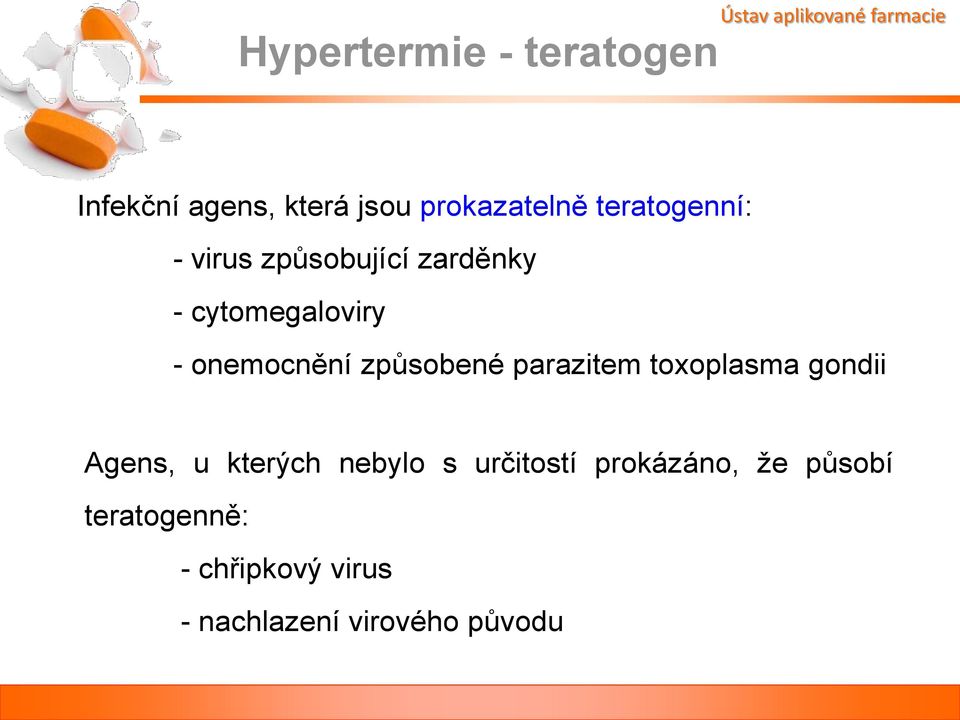 Ústav aplikované farmacie

Hypertermie - teratogen

Infekční agens, která jsou prokazatelně teratogenní:

- virus způsobující zarděnky

- cytomegaloviry

- onemocnění způsobené parazitem toxoplasma gondii

Agens, u kterých nebylo s určitostí prokázáno, že působí teratogenně:

- chřipkový virus

- nachlazení virového původu